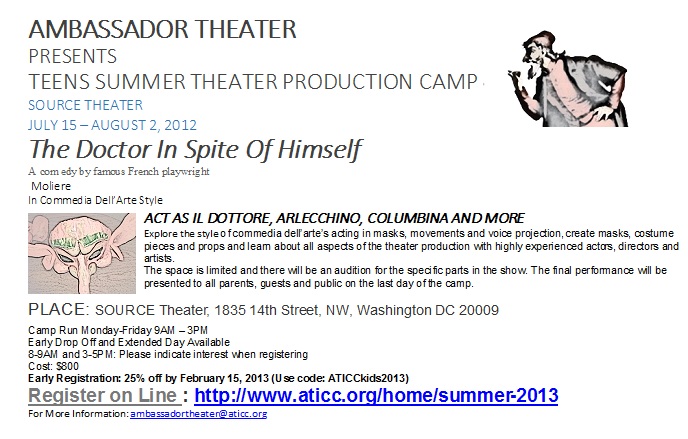 AMBASSADOR THEATER
PRESENTS
TEENS SUMMER THEATER PRODUCTION CAMP
SOURCE THEATER
JULY 15 – AUGUST 2, 2012

The Doctor In Spite Of Himself

A comedy by famous French playwright
Moliere
In Commedia Dell'Arte Style

ACT AS IL DOTTORE, ARLECCHINO, COLUMBINA AND MORE
Explore the style of commedia dell'arte's acting in masks, movements and voice projection, create masks, costume pieces and props and learn about all aspects of the theater production with highly experienced actors, directors and artists.
The space is limited and there will be an audition for the specific parts in the show. The final performance will be presented to all parents, guests and public on the last day of the camp.

PLACE: SOURCE Theater, 1835 14th Street, NW, Washington DC 20009

Camp Run Monday-Friday 9AM – 3PM
Early Drop Off and Extended Day Available
8-9AM and 3-5PM: Please indicate interest when registering
Cost: $800
Early Registration: 25% off by February 15, 2013 (Use code: ATICCkids2013)
Register on Line : http://www.aticc.org/home/summer-2013
For More Information: ambassadortheater@aticc.org